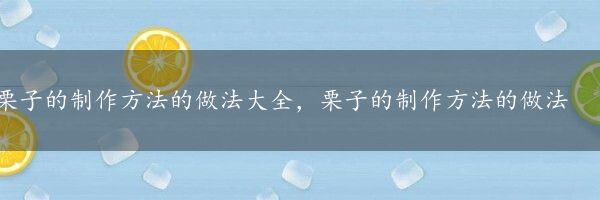 栗子的制作方法的做法大全，栗子的制作方法的做法